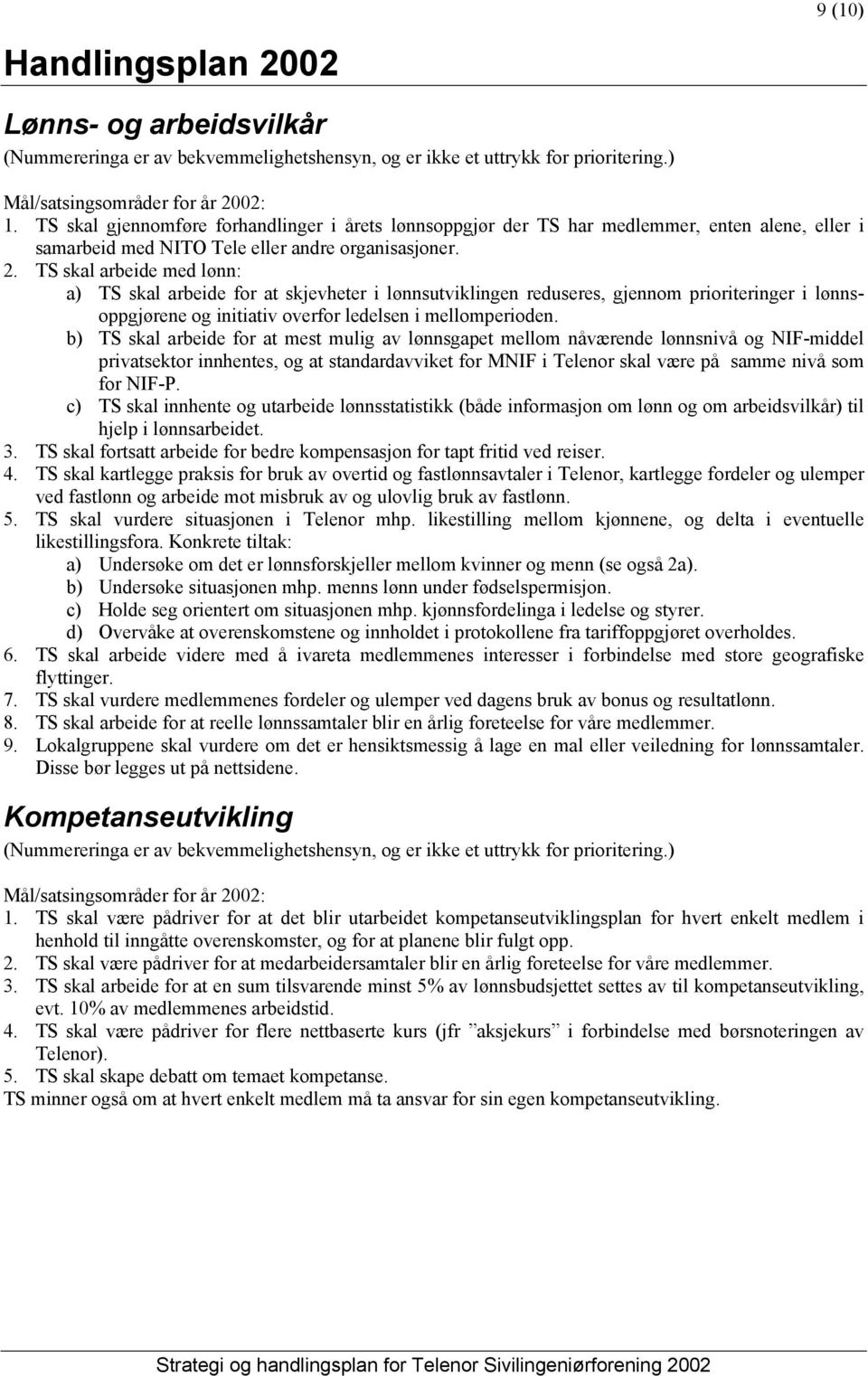 9 (10)

Handlingsplan 2002

Lønns- og arbeidsvilkår
(Nummereringa er av bekvemmelighetshensyn, og er ikke et uttrykk for prioritering.)

Mål/satsingsområder for år 2002:
1. TS skal gjennomføre forhandlinger i årets lønnsoppgjør der TS har medlemmer, enten alene, eller i samarbeid med NITO Tele eller andre organisasjoner.
2. TS skal arbeide med lønn:
a) TS skal arbeide for at skjevheter i lønnsutviklingen reduseres, gjennom prioriteringer i lønnsoppgjørene og initiativ overfor ledelsen i mellomperioden.
b) TS skal arbeide for at mest mulig av lønnsgapet mellom nåværende lønnsnivå og NIF-middel privatsektor innhentes, og at standardavviket for MNIF i Telenor skal være på samme nivå som for NIF-P.
c) TS skal innhente og utarbeide lønnsstatistikk (både informasjon om lønn og om arbeidsvilkår) til hjelp i lønnsarbeidet.
3. TS skal fortsatt arbeide for bedre kompensasjon for tapt fritid ved reiser.
4. TS skal kartlegge praksis for bruk av overtid og fastlønnsavtaler i Telenor, kartlegge fordeler og ulemper ved fastlønn og arbeide mot misbruk av og ulovlig bruk av fastlønn.
5. TS skal vurdere situasjonen i Telenor mhp. likestilling mellom kjønnene, og delta i eventuelle likestillingsfora. Konkrete tiltak:
a) Undersøke om det er lønnsforskjeller mellom kvinner og menn (se også 2a).
b) Undersøke situasjonen mhp. menns lønn under fødselspermisjon.
c) Holde seg orientert om situasjonen mhp. kjønnsfordelinga i ledelse og styrer.
d) Overvåke at overenskomstene og innholdet i protokollene fra tariffoppgjøret overholdes.
6. TS skal arbeide videre med å ivareta medlemmenes interesser i forbindelse med store geografiske flyttinger.
7. TS skal vurdere medlemmenes fordeler og ulemper ved dagens bruk av bonus og resultatlønn.
8. TS skal arbeide for at reelle lønnssamtaler blir en årlig foreteelse for våre medlemmer.
9. Lokalgruppene skal vurdere om det er hensiktsmessig å lage en mal eller veiledning for lønnssamtaler. Disse bør legges ut på nettsidene.

Kompetanseutvikling
(Nummereringa er av bekvemmelighetshensyn, og er ikke et uttrykk for prioritering.)

Mål/satsingsområder for år 2002:
1. TS skal være pådriver for at det blir utarbeidet kompetanseutviklingsplan for hvert enkelt medlem i henhold til inngåtte overenskomster, og for at planene blir fulgt opp.
2. TS skal være pådriver for at medarbeidersamtaler blir en årlig foreteelse for våre medlemmer.
3. TS skal arbeide for at en sum tilsvarende minst 5% av lønnsbudsjettet settes av til kompetanseutvikling, evt. 10% av medlemmenes arbeidstid.
4. TS skal være pådriver for flere nettbaserte kurs (jfr ”aksjekurs” i forbindelse med børsnoteringen av Telenor).
5. TS skal skape debatt om temaet kompetanse.
TS minner også om at hvert enkelt medlem må ta ansvar for sin egen kompetanseutvikling.

Strategi og handlingsplan for Telenor Sivilingeniørforening 2002